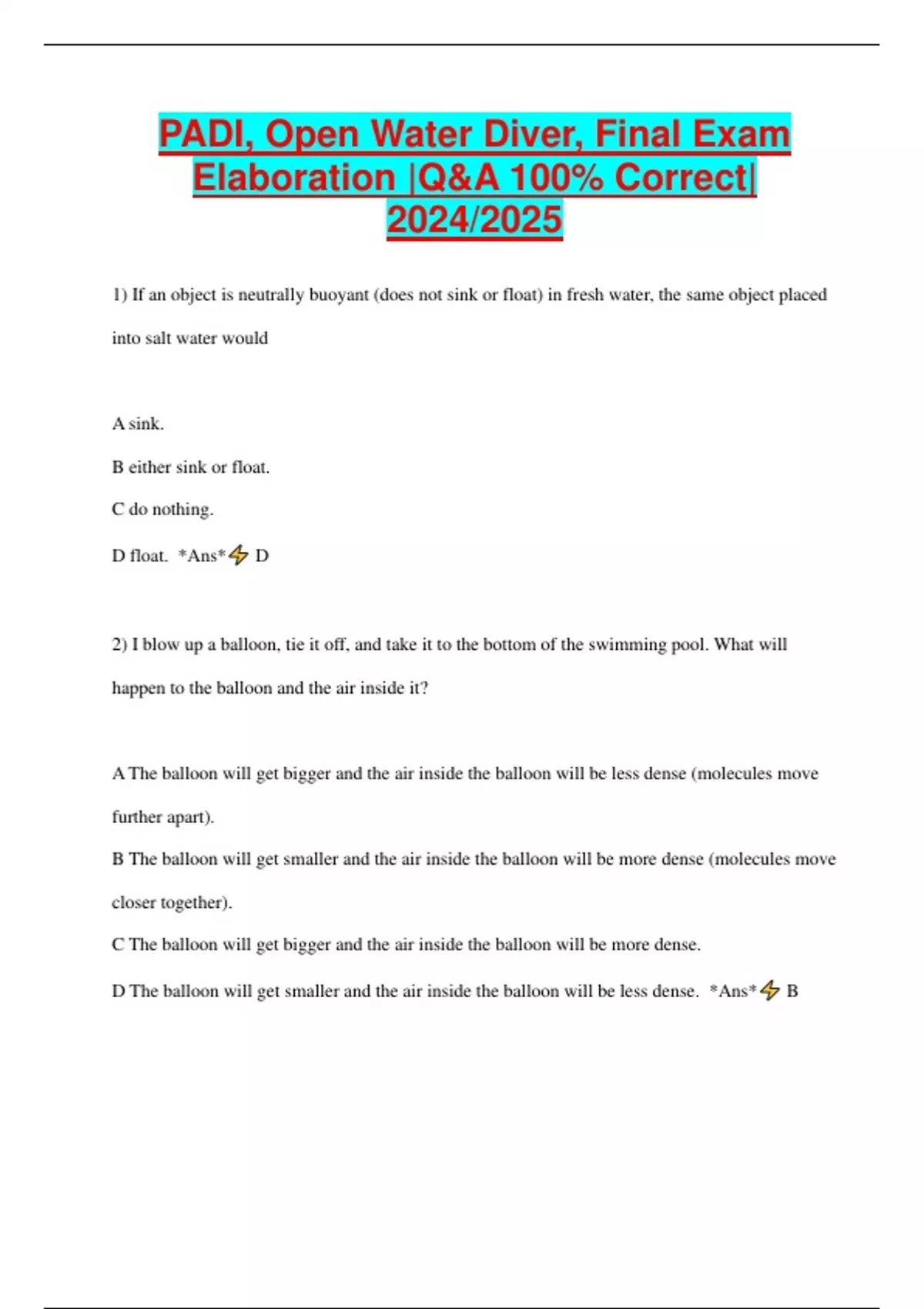 PADI, Open Water Diver, Final Exam Elaboration |Q&A 100% Correct| 2024/2025

1) If an object is neutrally buoyant (does not sink or float) in fresh water, the same object placed into salt water would

A sink.

B either sink or float.

C do nothing.

D float. *Ans*⚡ D

2) I blow up a balloon, tie it off, and take it to the bottom of the swimming pool. What will happen to the balloon and the air inside it?

A The balloon will get bigger and the air inside the balloon will be less dense (molecules move further apart).

B The balloon will get smaller and the air inside the balloon will be more dense (molecules move closer together).

C The balloon will get bigger and the air inside the balloon will be more dense.

D The balloon will get smaller and the air inside the balloon will be less dense. *Ans*⚡ B